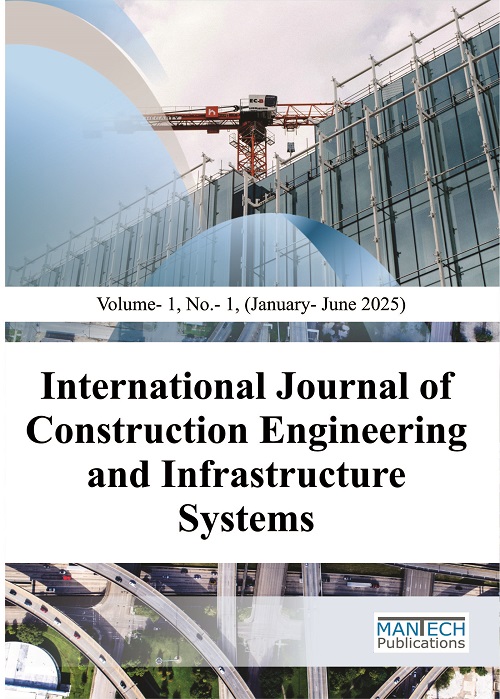 Volume- 1, No.- 1, (January- June 2025)

International Journal of Construction Engineering and Infrastructure Systems

MANTECH
Publications